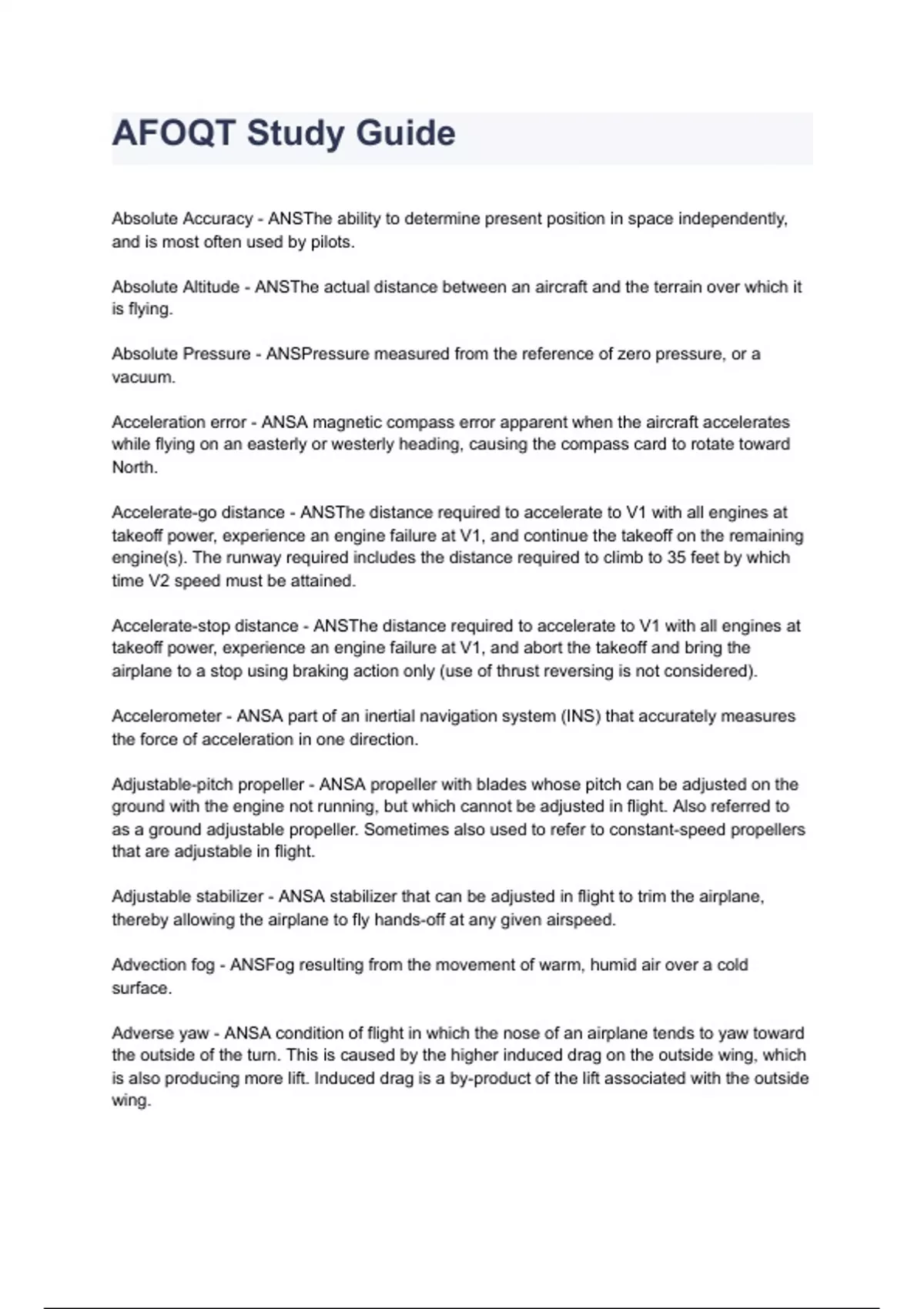 AFOQT Study Guide

Absolute Accuracy - ANSThe ability to determine present position in space independently, and is most often used by pilots.

Absolute Altitude - ANSThe actual distance between an aircraft and the terrain over which it is flying.

Absolute Pressure - ANSPressure measured from the reference of zero pressure, or a vacuum.

Acceleration error - ANSA magnetic compass error apparent when the aircraft accelerates while flying on an easterly or westerly heading, causing the compass card to rotate toward North.

Accelerate-go distance - ANSThe distance required to accelerate to V1 with all engines at takeoff power, experience an engine failure at V1, and continue the takeoff on the remaining engine(s). The runway required includes the distance required to climb to 35 feet by which time V2 speed must be attained.

Accelerate-stop distance - ANSThe distance required to accelerate to V1 with all engines at takeoff power, experience an engine failure at V1, and abort the takeoff and bring the airplane to a stop using braking action only (use of thrust reversing is not considered).

Accelerometer - ANSA part of an inertial navigation system (INS) that accurately measures the force of acceleration in one direction.

Adjustable-pitch propeller - ANSA propeller with blades whose pitch can be adjusted on the ground with the engine not running, but which cannot be adjusted in flight. Also referred to as a ground adjustable propeller. Sometimes also used to refer to constant-speed propellers that are adjustable in flight.

Adjustable stabilizer - ANSA stabilizer that can be adjusted in flight to trim the airplane, thereby allowing the airplane to fly hands-off at any given airspeed.

Advection fog - ANSFog resulting from the movement of warm, humid air over a cold surface.

Adverse yaw - ANSA condition of flight in which the nose of an airplane tends to yaw toward the outside of the turn. This is caused by the higher induced drag on the outside wing, which is also producing more lift. Induced drag is a by-product of the lift associated with the outside wing.